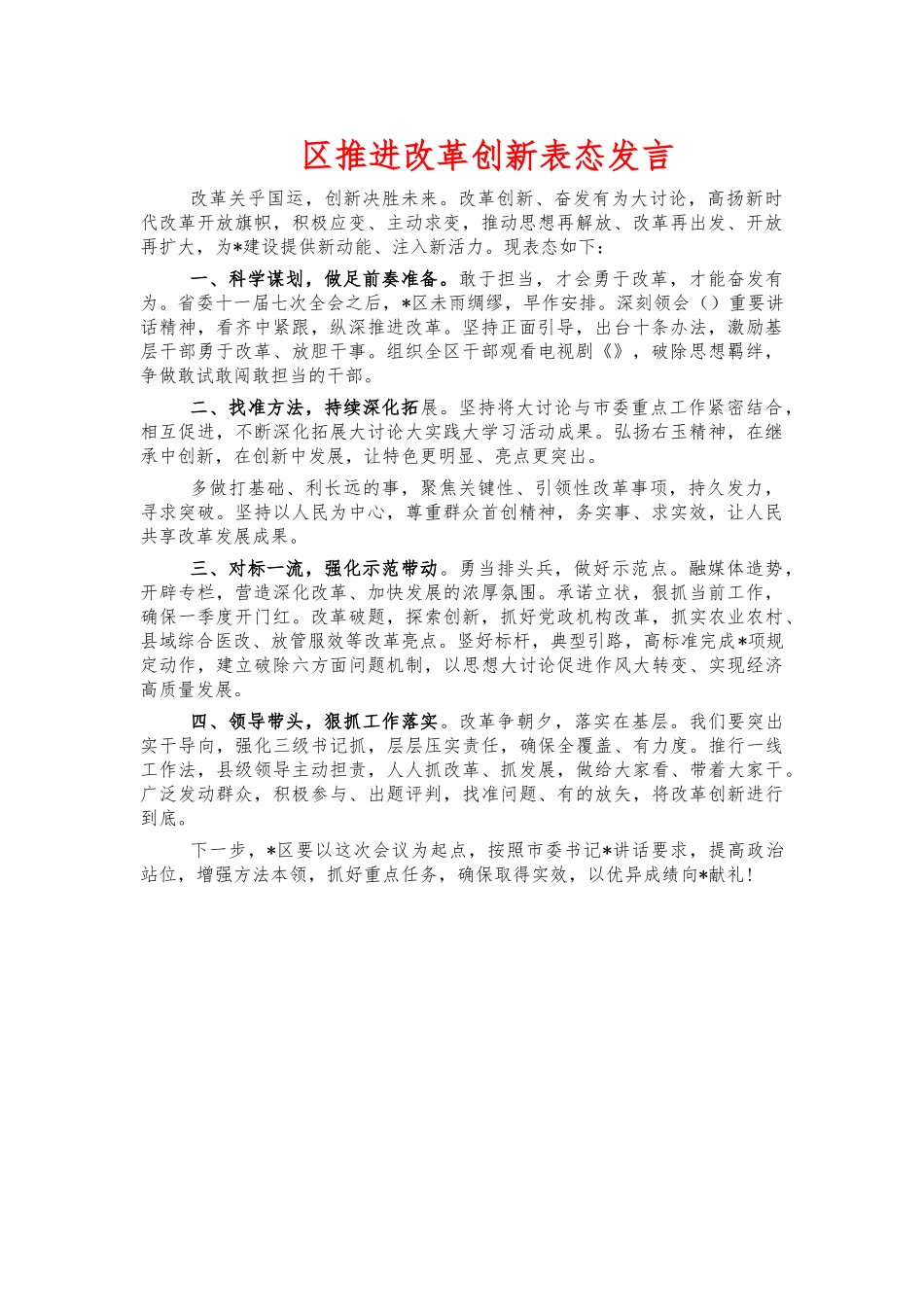 区推进改革创新表态发言

改革关乎国运，创新决胜未来。改革创新、奋发有为大讨论，高扬新时代改革开放旗帜，积极应变、主动求变，推动思想再解放、改革再出发、开放再扩大，为*建设提供新动能、注入新活力。现表态如下：

一、科学谋划，做足前奏准备。敢于担当，才会勇于改革，才能奋发有为。省委十一届七次全会之后，*区未雨绸缪，早作安排。深刻领会（）重要讲话精神，看齐中紧跟，纵深推进改革。坚持正面引导，出台十条办法，激励基层干部勇于改革、放胆干事。组织全区干部观看电视剧《》，破除思想羁绊，争做敢试敢闯敢担当的干部。

二、找准方法，持续深化拓展。坚持将大讨论与市委重点工作紧密结合，相互促进，不断深化拓展大讨论大实践大学习活动成果。弘扬右玉精神，在继承中创新，在创新中发展，让特色更明显、亮点更突出。

多做打基础、利长远的事，聚焦关键性、引领性改革事项，持久发力，寻求突破。坚持以人民为中心，尊重群众首创精神，务实事、求实效，让人民共享改革发展成果。

三、对标一流，强化示范带动。勇当排头兵，做好示范点。融媒体造势，开辟专栏，营造深化改革、加快发展的浓厚氛围。承诺立状，狠抓当前工作，确保一季度开门红。改革破题，探索创新，抓好党政机构改革，抓实农业农村、县域综合医改、放管服效等改革亮点。竖好标杆，典型引路，高标准完成*项规定动作，建立破除六方面问题机制，以思想大讨论促进作风大转变、实现经济高质量发展。

四、领导带头，狠抓工作落实。改革争朝夕，落实在基层。我们要突出实干导向，强化三级书记抓，层层压实责任，确保全覆盖、有力度。推行一线工作法，县级领导主动担责，人人抓改革、抓发展，做给大家看、带着大家干。广泛发动群众，积极参与、出题评判，找准问题、有的放矢，将改革创新进行到底。

下一步，*区要以这次会议为起点，按照市委书记*讲话要求，提高政治站位，增强方法本领，抓好重点任务，确保取得实效，以优异成绩向*献礼！